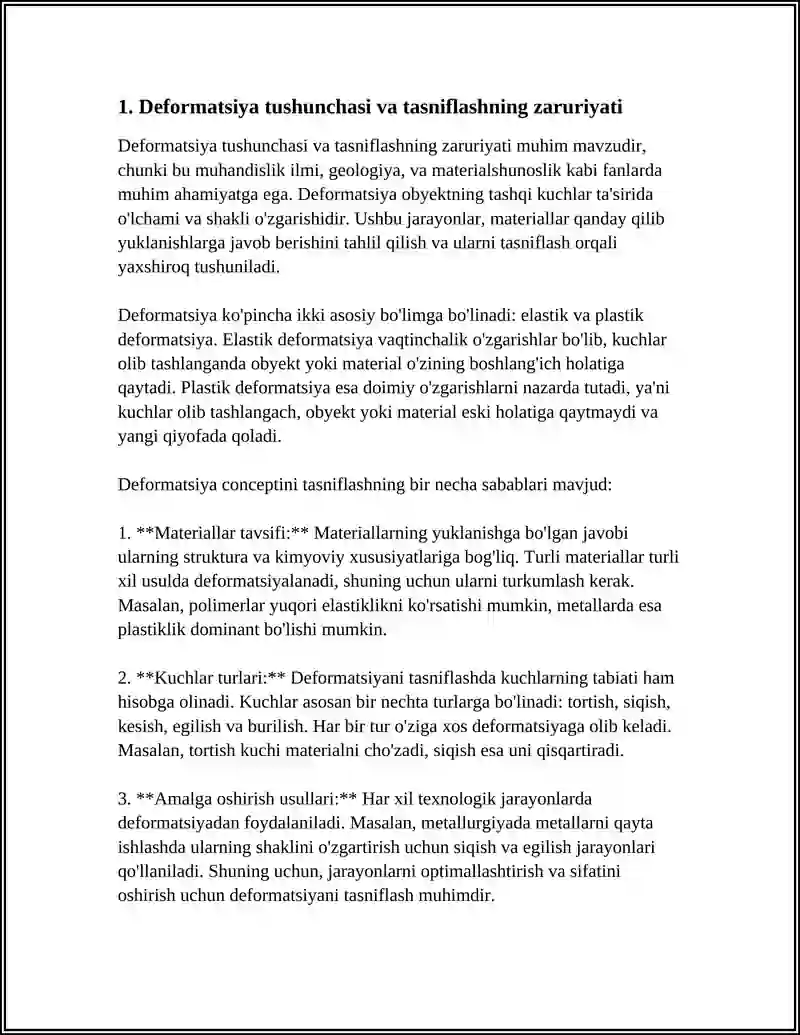 1. Deformatsiya tushunchasi va tasniflashning zaruriyati

Deformatsiya tushunchasi va tasniflashning zaruriyati muhim mavzudir, chunki bu muhandislik ilmi, geologiya, va materialshunoslik kabi fanlarda muhim ahamiyatga ega. Deformatsiya obyektning tashqi kuchlar ta'sirida o'lchami va shakli o'zgarishidir. Ushbu jarayonlar, materiallar qanday qilib yuklanishlarga javob berishini tahlil qilish va ularni tasniflash orqali yaxshiroq tushuniladi.

Deformatsiya ko'pincha ikki asosiy bo'limga bo'linadi: elastik va plastik deformatsiya. Elastik deformatsiya vaqtinchalik o'zgarishlar bo'lib, kuchlar olib tashlanganda obyekt yoki material o'zining boshlang'ich holatiga qaytadi. Plastik deformatsiya esa doimiy o'zgarishlarni nazarda tutadi, ya'ni kuchlar olib tashlangach, obyekt yoki material eski holatiga qaytmaydi va yangi qiyofada qoladi.

Deformatsiya conceptini tasniflashning bir necha sabablari mavjud:

1. **Materiallar tavsifi:** Materiallarning yuklanishga bo'lgan javobi ularning struktura va kimyoviy xususiyatlariga bog'liq. Turli materiallar turli xil usulda deformatsiyalanadi, shuning uchun ularni turkumlash kerak. Masalan, polimerlar yuqori elastiklikni ko'rsatishi mumkin, metallarda esa plastiklik dominant bo'lishi mumkin.

2. **Kuchlar turlari:** Deformatsiyani tasniflashda kuchlarning tabiati ham hisobga olinadi. Kuchlar asosan bir nechta turlarga bo'linadi: tortish, siqish, kesish, egilish va burilish. Har bir tur o'ziga xos deformatsiyaga olib keladi. Masalan, tortish kuchi materialni cho'zadi, siqish esa uni qisqartiradi.

3. **Amalga oshirish usullari:** Har xil texnologik jarayonlarda deformatsiyadan foydalaniladi. Masalan, metallurgiyada metallarni qayta ishlashda ularning shaklini o'zgartirish uchun siqish va egilish jarayonlari qo'llaniladi. Shuning uchun, jarayonlarni optimallashtirish va sifatini oshirish uchun deformatsiyani tasniflash muhimdir.